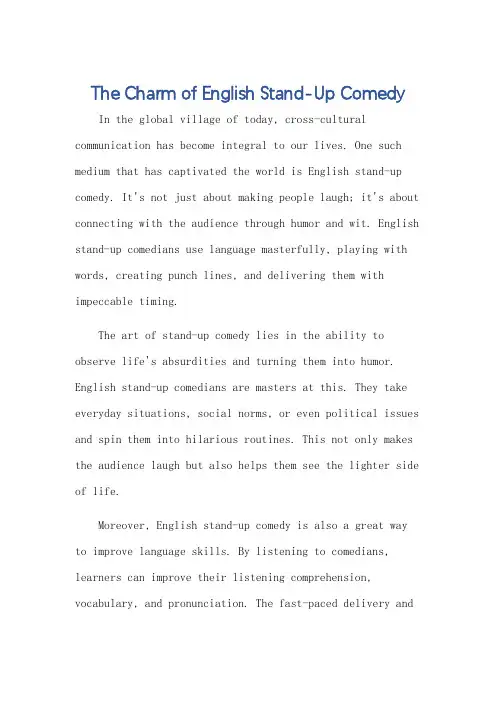 The Charm of English Stand-Up Comedy

In the global village of today, cross-cultural communication has become integral to our lives. One such medium that has captivated the world is English stand-up comedy. It's not just about making people laugh; it's about connecting with the audience through humor and wit. English stand-up comedians use language masterfully, playing with words, creating punch lines, and delivering them with impeccable timing.

The art of stand-up comedy lies in the ability to observe life's absurdities and turning them into humor. English stand-up comedians are masters at this. They take everyday situations, social norms, or even political issues and spin them into hilarious routines. This not only makes the audience laugh but also helps them see the lighter side of life.

Moreover, English stand-up comedy is also a great way to improve language skills. By listening to comedians, learners can improve their listening comprehension, vocabulary, and pronunciation. The fast-paced delivery and